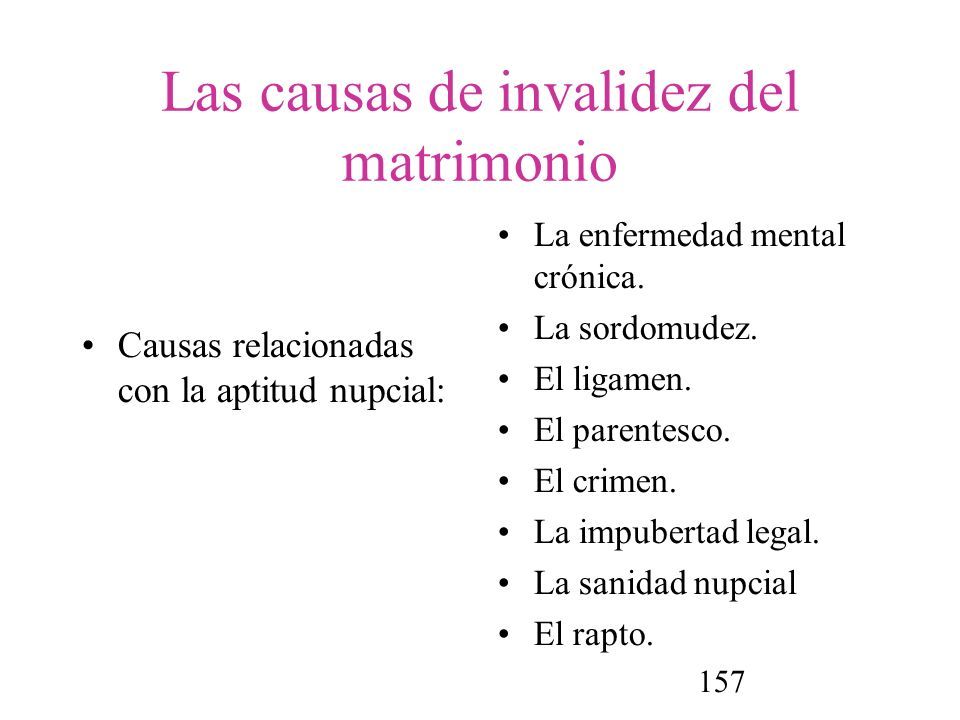 Las causas de invalidez del matrimonio

• Causas relacionadas con la aptitud nupcial:

• La enfermedad mental crónica.
• La sordomudez.
• El ligamen.
• El parentesco.
• El crimen.
• La impubertad legal.
• La sanidad nupcial
• El rapto.

157